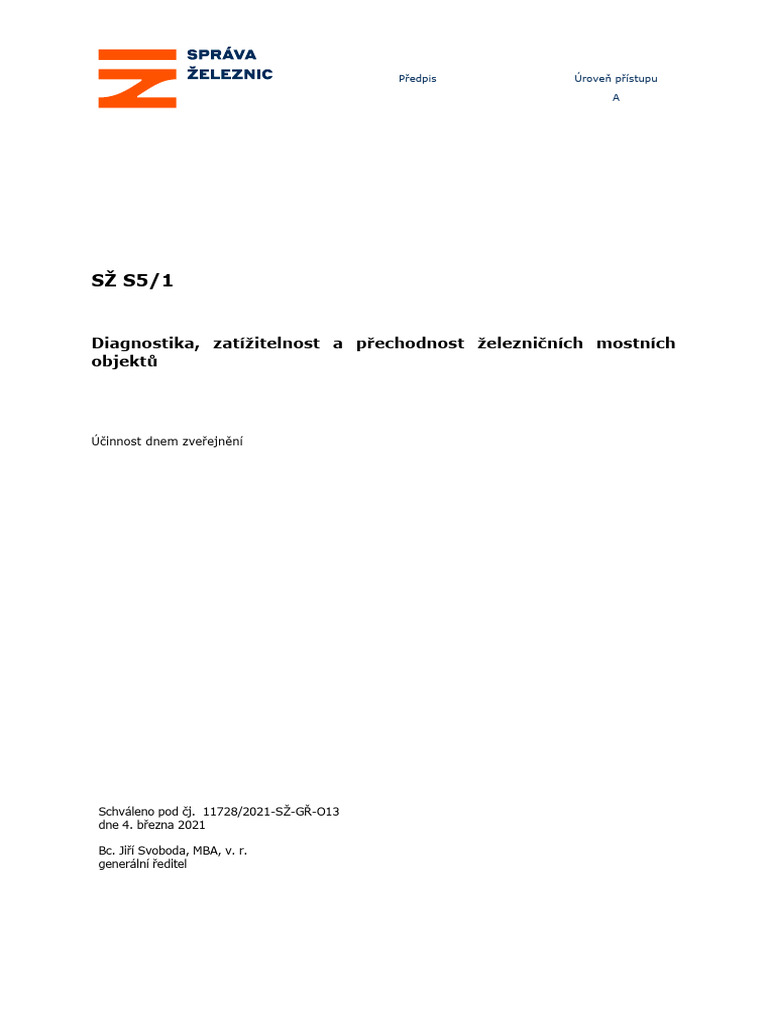 SPRÁVA
ŽELEZNIC

Předpis

Úroveň přístupu
A

SŽ S5/1

Diagnostika, zatížitelnost a přechodnost železničních mostních objektů

Účinnost dnem zveřejnění

Schváleno pod čj. 11728/2021-SŽ-GŘ-O13
dne 4. března 2021

Bc. Jiří Svoboda, MBA, v. r.
generální ředitel